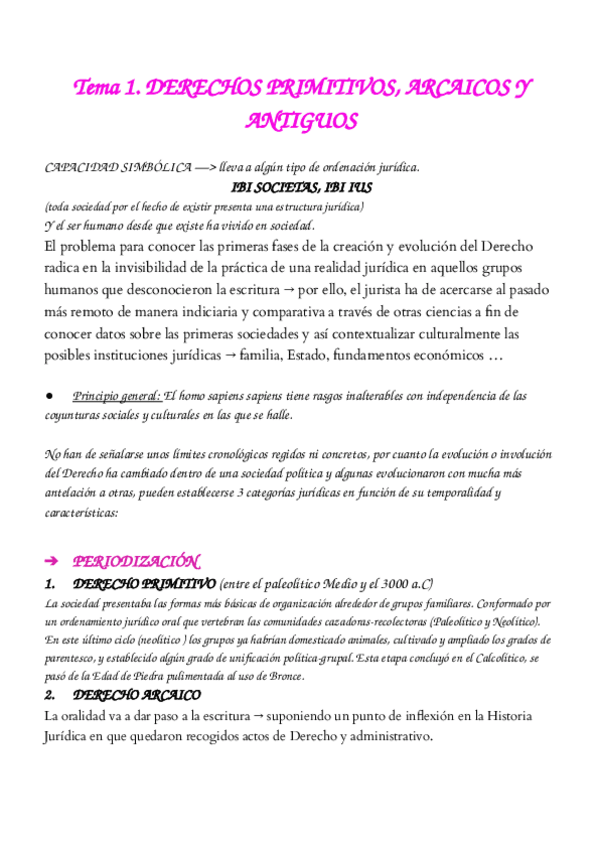 Tema 1. DERECHOS PRIMITIVOS, ARCAICOS Y ANTIGUOS

CAPACIDAD SIMBÓLICA —> lleva a algún tipo de ordenación jurídica.

IBI SOCIETAS, IBI IUS

(toda sociedad por el hecho de existir presenta una estructura jurídica)

Y el ser humano desde que existe ha vivido en sociedad.

El problema para conocer las primeras fases de la creación y evolución del Derecho radica en la invisibilidad de la práctica de una realidad jurídica en aquellos grupos humanos que desconocieron la escritura → por ello, el jurista ha de acercarse al pasado más remoto de manera indiciaria y comparativa a través de otras ciencias a fin de conocer datos sobre las primeras sociedades y así contextualizar culturalmente las posibles instituciones jurídicas → familia, Estado, fundamentos económicos …

● Principio general: El homo sapiens sapiens tiene rasgos inalterables con independencia de las coyunturas sociales y culturales en las que se halle.

No han de señalarse unos límites cronológicos regidos ni concretos, por cuanto la evolución o involución del Derecho ha cambiado dentro de una sociedad política y algunas evolucionaron con mucha más antelación a otras, pueden establecerse 3 categorías jurídicas en función de su temporalidad y características:

➔ PERIODIZACIÓN

1. DERECHO PRIMITIVO (entre el paleolítico Medio y el 3000 a.C)

La sociedad presentaba las formas más básicas de organización alrededor de grupos familiares. Conformado por un ordenamiento jurídico oral que vertebran las comunidades cazadoras-recolectoras (Paleolítico y Neolítico). En este último ciclo (neolítico ) los grupos ya habrían domesticado animales, cultivado y ampliado los grados de parentesco, y establecido algún grado de unificación política-grupal. Esta etapa concluyó en el Calcolítico, se pasó de la Edad de Piedra pulimentada al uso de Bronce.

2. DERECHO ARCAICO

La oralidad va a dar paso a la escritura → suponiendo un punto de inflexión en la Historia Jurídica en que quedaron recogidos actos de Derecho y administrativo.